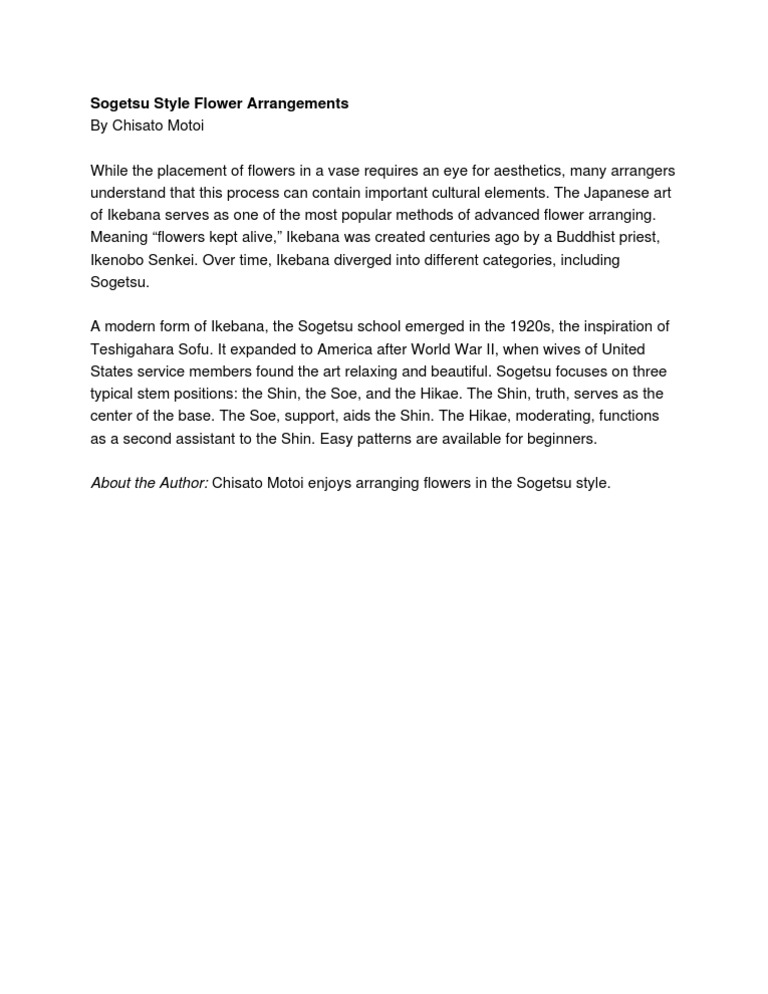 Sogetsu Style Flower Arrangements
By Chisato Motoi

While the placement of flowers in a vase requires an eye for aesthetics, many arrangers understand that this process can contain important cultural elements. The Japanese art of Ikebana serves as one of the most popular methods of advanced flower arranging. Meaning “flowers kept alive,” Ikebana was created centuries ago by a Buddhist priest, Ikenobo Senkei. Over time, Ikebana diverged into different categories, including Sogetsu.

A modern form of Ikebana, the Sogetsu school emerged in the 1920s, the inspiration of Teshigahara Sofu. It expanded to America after World War II, when wives of United States service members found the art relaxing and beautiful. Sogetsu focuses on three typical stem positions: the Shin, the Soe, and the Hikae. The Shin, truth, serves as the center of the base. The Soe, support, aids the Shin. The Hikae, moderating, functions as a second assistant to the Shin. Easy patterns are available for beginners.

About the Author: Chisato Motoi enjoys arranging flowers in the Sogetsu style.